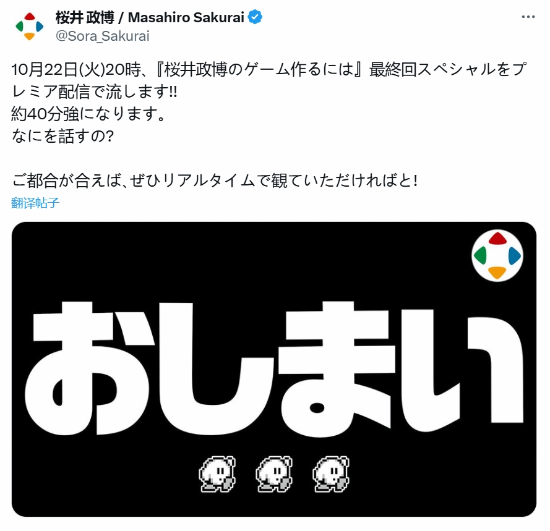 桜井 政博 / Masahiro Sakurai
@Sora_Sakurai
...

10月22日(火)20時、『桜井政博のゲーム作るには』最終回スペシャルをプレミア配信で流します!!
約40分強になります。
なにを話すの?

ご都合が合えば、ぜひリアルタイムで観ていただければと!
翻译帖子

おしまい